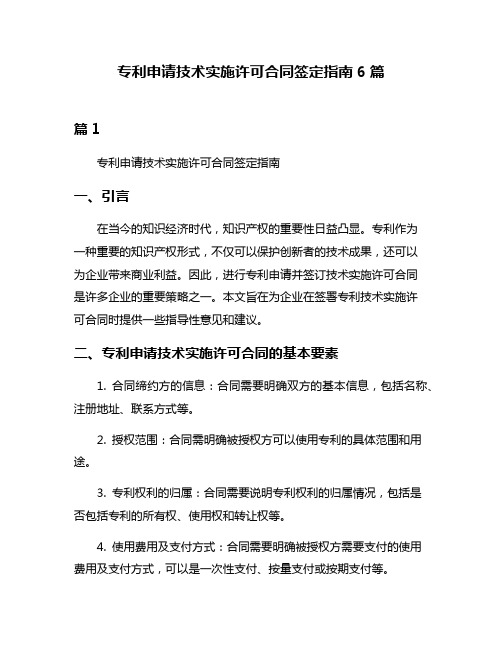 专利申请技术实施许可合同签定指南 6 篇

篇 1

专利申请技术实施许可合同签定指南

一、引言

在当今的知识经济时代，知识产权的重要性日益凸显。专利作为一种重要的知识产权形式，不仅可以保护创新者的技术成果，还可以为企业带来商业利益。因此，进行专利申请并签订技术实施许可合同是许多企业的重要策略之一。本文旨在为企业在签署专利技术实施许可合同时提供一些指导性意见和建议。

二、专利申请技术实施许可合同的基本要素

1. 合同缔约方的信息：合同需要明确双方的基本信息，包括名称、注册地址、联系方式等。

2. 授权范围：合同需明确被授权方可以使用专利的具体范围和用途。

3. 专利权利的归属：合同需要说明专利权利的归属情况，包括是否包括专利的所有权、使用权和转让权等。

4. 使用费用及支付方式：合同需要明确被授权方需要支付的使用费用及支付方式，可以是一次性支付、按量支付或按期支付等。